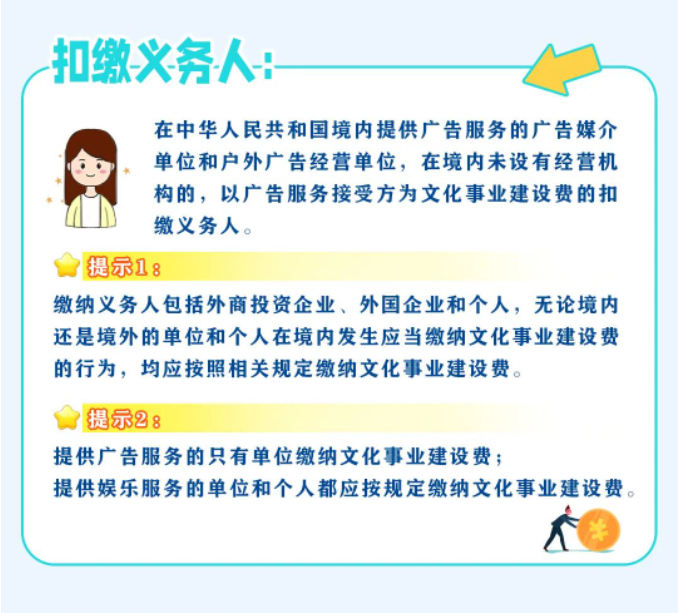 扣缴义务人：

在中华人民共和国境内提供广告服务的广告媒介单位和户外广告经营单位，在境内未设有经营机构的，以广告服务接受方为文化事业建设费的扣缴义务人。

提示1：

缴纳义务人包括外商投资企业、外国企业和个人，无论境内还是境外的单位和个人在境内发生应当缴纳文化事业建设费的行为，均应按照相关规定缴纳文化事业建设费。

提示2：

提供广告服务的只有单位缴纳文化事业建设费；
提供娱乐服务的单位和个人都应按规定缴纳文化事业建设费。

¥